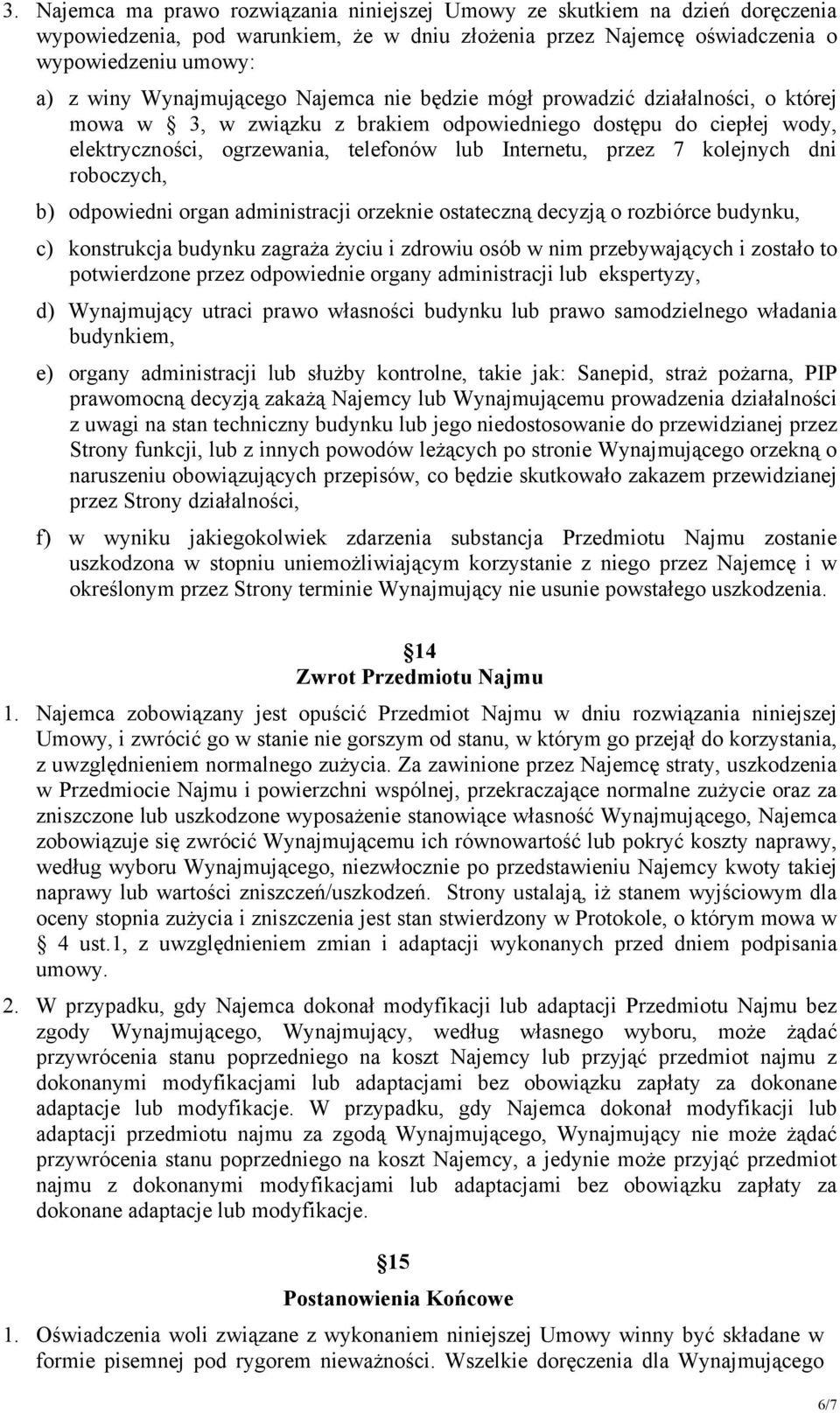 3. Najemca ma prawo rozwiązania niniejszej Umowy ze skutkiem na dzień doręczenia wypowiedzenia, pod warunkiem, że w dniu złożenia przez Najemcę oświadczenia o wypowiedzeniu umowy:

a) z winy Wynajmującego Najemca nie będzie mógł prowadzić działalności, o której mowa w 3, w związku z brakiem odpowiedniego dostępu do ciepłej wody, elektryczności, ogrzewania, telefonów lub Internetu, przez 7 kolejnych dni roboczych,

b) odpowiedni organ administracji orzeknie ostateczną decyzją o rozbiórce budynku,

c) konstrukcja budynku zagraża życiu i zdrowiu osób w nim przebywających i zostało to potwierdzone przez odpowiednie organy administracji lub ekspertyzy,

d) Wynajmujący utraci prawo własności budynku lub prawo samodzielnego władania budynkiem,

e) organy administracji lub służby kontrolne, takie jak: Sanepid, straż pożarna, PIP prawomocną decyzją zakażą Najemcy lub Wynajmującemu prowadzenia działalności z uwagi na stan techniczny budynku lub jego niedostosowanie do przewidzianej przez Strony funkcji, lub z innych powodów leżących po stronie Wynajmującego orzekną o naruszeniu obowiązujących przepisów, co będzie skutkowało zakazem przewidzianej przez Strony działalności,

f) w wyniku jakiegokolwiek zdarzenia substancja Przedmiotu Najmu zostanie uszkodzona w stopniu uniemożliwiającym korzystanie z niego przez Najemcę i w określonym przez Strony terminie Wynajmujący nie usunie powstałego uszkodzenia.

14
Zwrot Przedmiotu Najmu

1. Najemca zobowiązany jest opuścić Przedmiot Najmu w dniu rozwiązania niniejszej Umowy, i zwrócić go w stanie nie gorszym od stanu, w którym go przejął do korzystania, z uwzględnieniem normalnego zużycia. Za zawinione przez Najemcę straty, uszkodzenia w Przedmiocie Najmu i powierzchni wspólnej, przekraczające normalne zużycie oraz za zniszczone lub uszkodzone wyposażenie stanowiące własność Wynajmującego, Najemca zobowiązuje się zwrócić Wynajmującemu ich równowartość lub pokryć koszty naprawy, według wyboru Wynajmującego, niezwłocznie po przedstawieniu Najemcy kwoty takiej naprawy lub wartości zniszczeń/uszkodzeń. Strony ustalają, iż stanem wyjściowym dla oceny stopnia zużycia i zniszczenia jest stan stwierdzony w Protokole, o którym mowa w 4 ust.1, z uwzględnieniem zmian i adaptacji wykonanych przed dniem podpisania umowy.

2. W przypadku, gdy Najemca dokonał modyfikacji lub adaptacji Przedmiotu Najmu bez zgody Wynajmującego, Wynajmujący, według własnego wyboru, może żądać przywrócenia stanu poprzedniego na koszt Najemcy lub przyjąć przedmiot najmu z dokonanymi modyfikacjami lub adaptacjami bez obowiązku zapłaty za dokonane adaptacje lub modyfikacje. W przypadku, gdy Najemca dokonał modyfikacji lub adaptacji przedmiotu najmu za zgodą Wynajmującego, Wynajmujący nie może żądać przywrócenia stanu poprzedniego na koszt Najemcy, a jedynie może przyjąć przedmiot najmu z dokonanymi modyfikacjami lub adaptacjami bez obowiązku zapłaty za dokonane adaptacje lub modyfikacje.

15
Postanowienia Końcowe

1. Oświadczenia woli związane z wykonaniem niniejszej Umowy winny być składane w formie pisemnej pod rygorem nieważności. Wszelkie doręczenia dla Wynajmującego

6/7